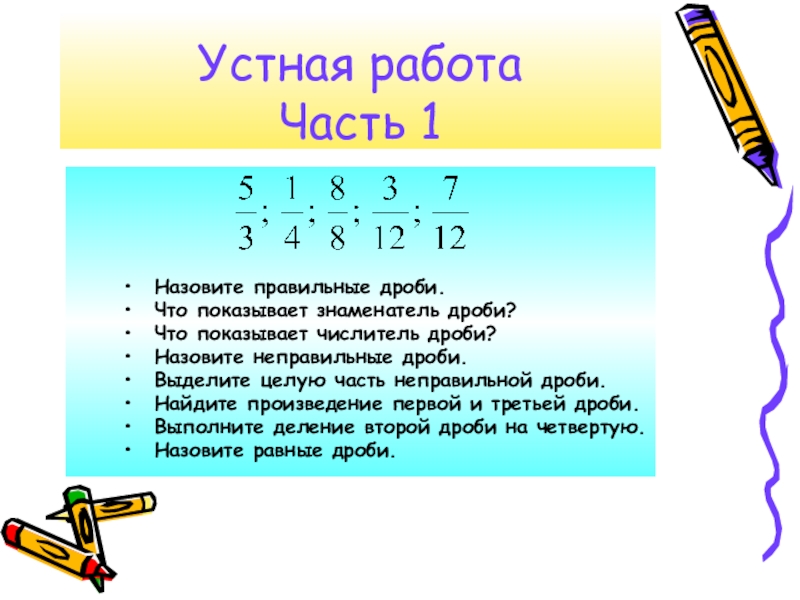 Устная работа
Часть 1

$\frac{5}{3}; \frac{1}{4}; \frac{8}{8}; \frac{3}{12}; \frac{7}{12}$

• Назовите правильные дроби.
• Что показывает знаменатель дроби?
• Что показывает числитель дроби?
• Назовите неправильные дроби.
• Выделите целую часть неправильной дроби.
• Найдите произведение первой и третьей дроби.
• Выполните деление второй дроби на четвертую.
• Назовите равные дроби.